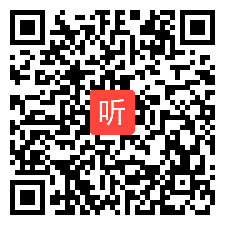 听